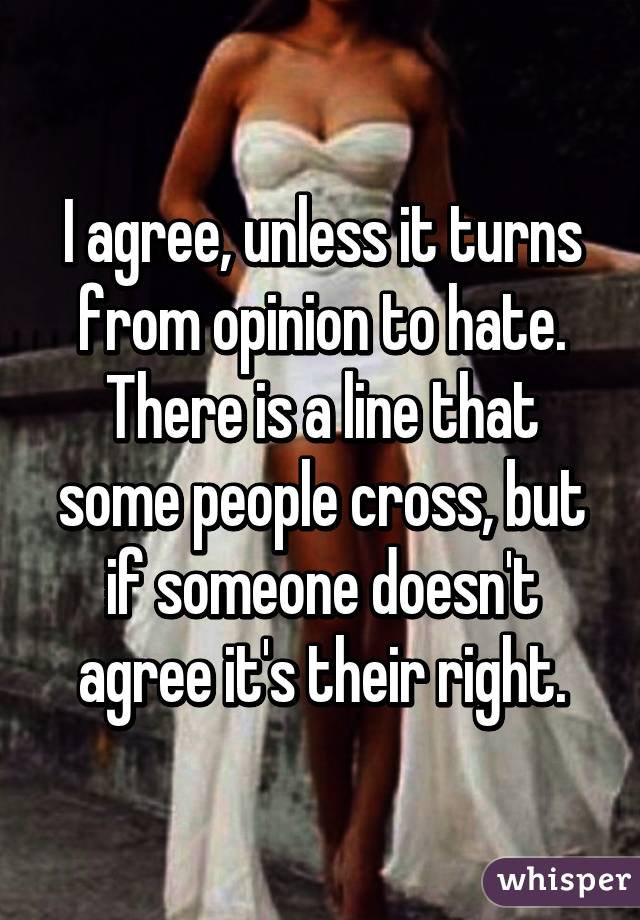 I agree, unless it turns from opinion to hate. There is a line that some people cross, but if someone doesn't agree it's their right.

whisper